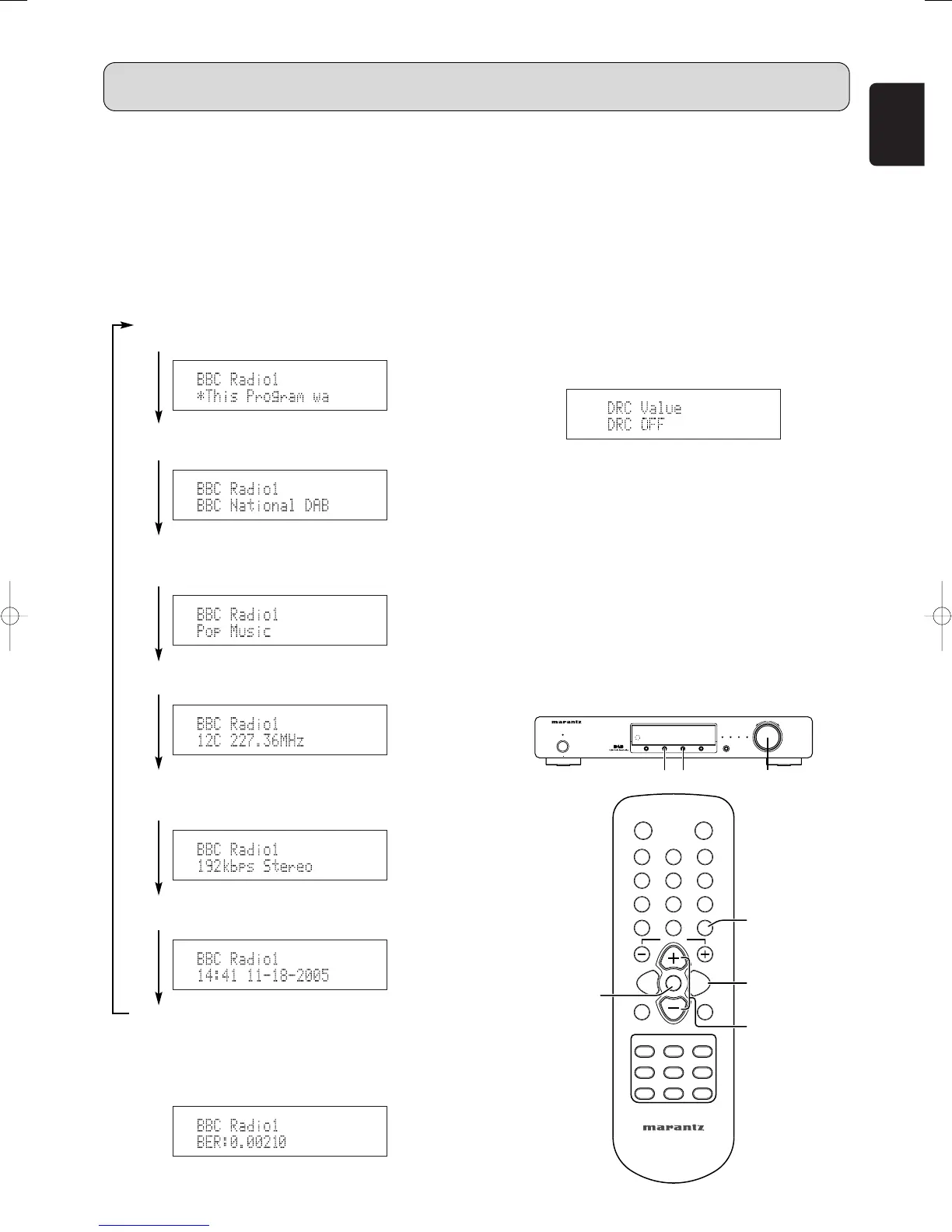 BBC Radio1
*This Program wa

BBC Radio1
BBC National DAB

BBC Radio1
Pop Music

BBC Radio1
12C 227.36MHz

BBC Radio1
192kbps Stereo

BBC Radio1
14:41 11-18-2005

BBC Radio1
BER:0.00210

DRC Value
DRC OFF

marantz

DAB

marantz